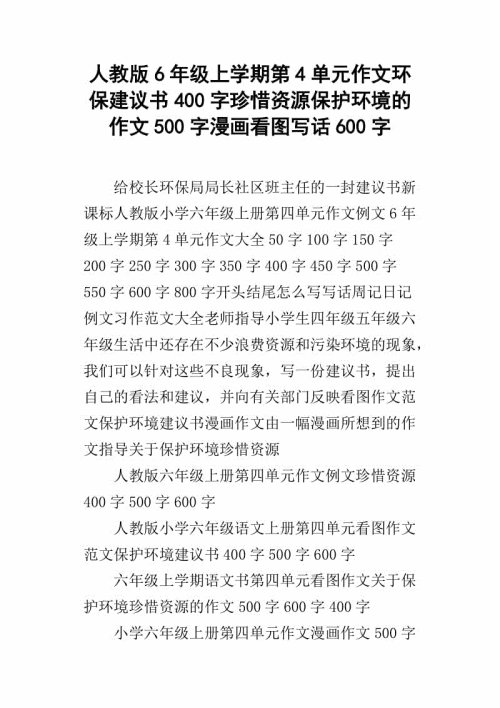 人教版 6 年级上学期第 4 单元作文环保建议书 400 字珍惜资源保护环境的作文 500 字漫画看图写话 600 字

给校长环保局局长社区班主任的一封建议书新课标人教版小学六年级上册第四单元作文例文 6 年级上学期第 4 单元作文大全 50 字 100 字 150 字 200 字 250 字 300 字 350 字 400 字 450 字 500 字 550 字 600 字 800 字开头结尾怎么写写话周记日记例文习作范文大全老师指导小学生四年级五年级六年级生活中还存在不少浪费资源和污染环境的现象，我们可以针对这些不良现象，写一份建议书，提出自己的看法和建议，并向有关部门反映看图作文范文保护环境建议书漫画作文由一幅漫画所想到的作文指导关于保护环境珍惜资源

人教版六年级上册第四单元作文例文珍惜资源 400 字 500 字 600 字

人教版小学六年级语文上册第四单元看图作文范文保护环境建议书 400 字 500 字 600 字

六年级上学期语文书第四单元看图作文关于保护环境珍惜资源的作文 500 字 600 字 400 字

小学六年级上册第四单元作文漫画作文 500 字